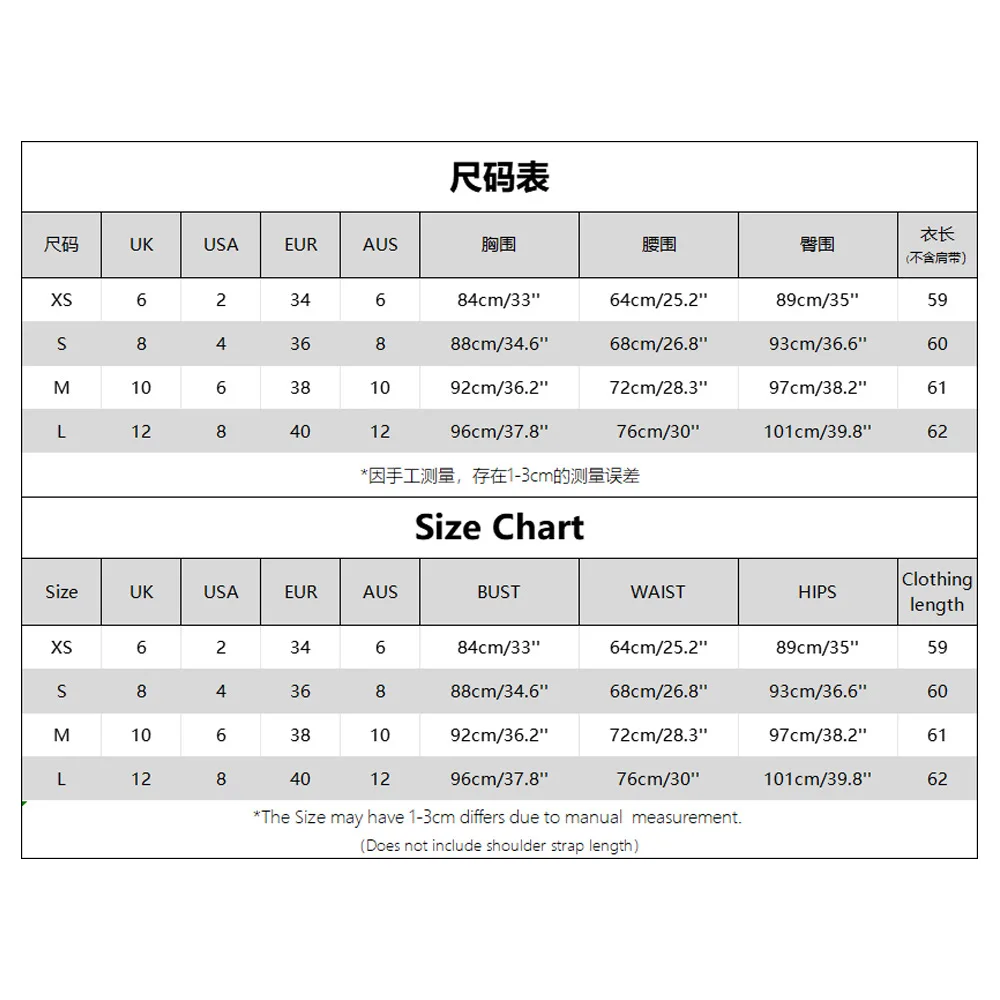 尺码表

| 尺码 | UK | USA | EUR | AUS | 胸围 | 腰围 | 臀围 | 衣长 (不含肩带) |
|---|---|---|---|---|---|---|---|---|
| XS | 6 | 2 | 34 | 6 | 84cm/33'' | 64cm/25.2'' | 89cm/35'' | 59 |
| S | 8 | 4 | 36 | 8 | 88cm/34.6'' | 68cm/26.8'' | 93cm/36.6'' | 60 |
| M | 10 | 6 | 38 | 10 | 92cm/36.2'' | 72cm/28.3'' | 97cm/38.2'' | 61 |
| L | 12 | 8 | 40 | 12 | 96cm/37.8'' | 76cm/30'' | 101cm/39.8'' | 62 |

*因手工测量，存在1-3cm的测量误差

Size Chart

| Size | UK | USA | EUR | AUS | BUST | WAIST | HIPS | Clothing length |
|---|---|---|---|---|---|---|---|---|
| XS | 6 | 2 | 34 | 6 | 84cm/33'' | 64cm/25.2'' | 89cm/35'' | 59 |
| S | 8 | 4 | 36 | 8 | 88cm/34.6'' | 68cm/26.8'' | 93cm/36.6'' | 60 |
| M | 10 | 6 | 38 | 10 | 92cm/36.2'' | 72cm/28.3'' | 97cm/38.2'' | 61 |
| L | 12 | 8 | 40 | 12 | 96cm/37.8'' | 76cm/30'' | 101cm/39.8'' | 62 |

*The Size may have 1-3cm differs due to manual measurement.
(Does not include shoulder strap length)